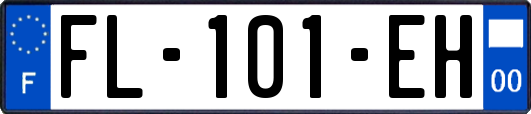 F
FL-101-EH
00